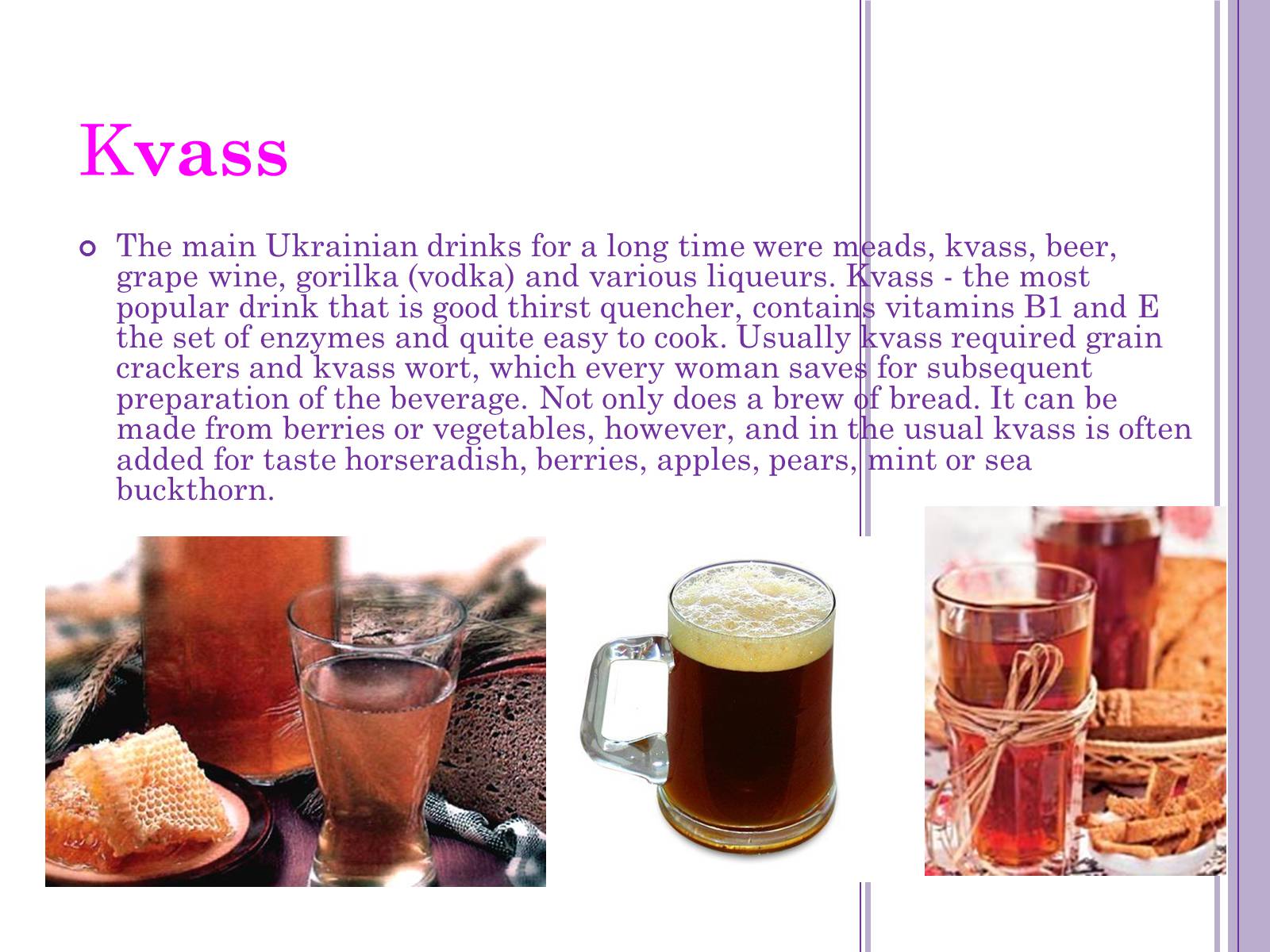 Kvass

The main Ukrainian drinks for a long time were meads, kvass, beer, grape wine, gorilka (vodka) and various liqueurs. Kvass - the most popular drink that is good thirst quencher, contains vitamins B1 and E the set of enzymes and quite easy to cook. Usually kvass required grain crackers and kvass wort, which every woman saves for subsequent preparation of the beverage. Not only does a brew of bread. It can be made from berries or vegetables, however, and in the usual kvass is often added for taste horseradish, berries, apples, pears, mint or sea buckthorn.